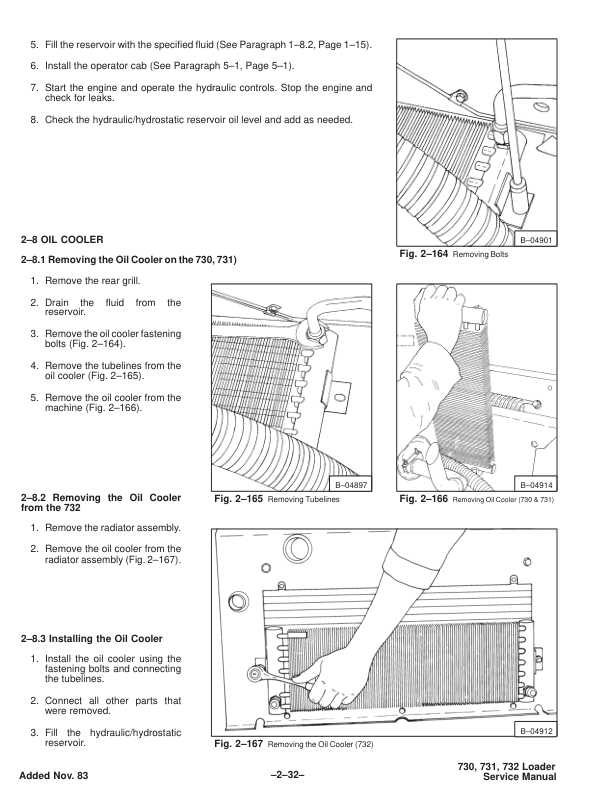 5. Fill the reservoir with the specified fluid (See Paragraph 1–8.2, Page 1–15).

6. Install the operator cab (See Paragraph 5–1, Page 5–1).

7. Start the engine and operate the hydraulic controls. Stop the engine and check for leaks.

8. Check the hydraulic/hydrostatic reservoir oil level and add as needed.

B–04901

Fig. 2–164 Removing Bolts

2–8 OIL COOLER

2–8.1 Removing the Oil Cooler on the 730, 731)

1. Remove the rear grill.

2. Drain the fluid from the reservoir.

3. Remove the oil cooler fastening bolts (Fig. 2–164).

4. Remove the tubelines from the oil cooler (Fig. 2–165).

5. Remove the oil cooler from the machine (Fig. 2–166).

B–04897

Fig. 2–165 Removing Tubelines

B–04914

Fig. 2–166 Removing Oil Cooler (730 & 731)

2–8.2 Removing the Oil Cooler from the 732

1. Remove the radiator assembly.

2. Remove the oil cooler from the radiator assembly (Fig. 2–167).

2–8.3 Installing the Oil Cooler

1. Install the oil cooler using the fastening bolts and connecting the tubelines.

2. Connect all other parts that were removed.

3. Fill the hydraulic/hydrostatic reservoir.

B–04912

Fig. 2–167 Removing the Oil Cooler (732)

Added Nov. 83

–2–32–

730, 731, 732 Loader
Service Manual